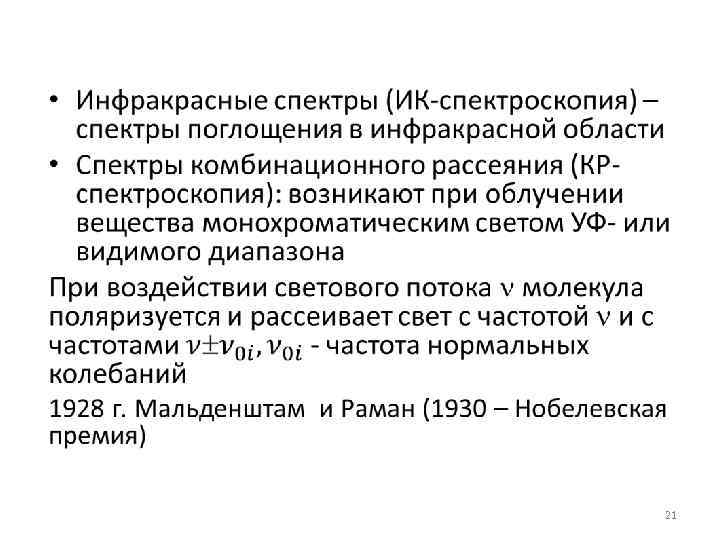 • Инфракрасные спектры (ИК-спектроскопия) – спектры поглощения в инфракрасной области

• Спектры комбинационного рассеяния (КР-спектроскопия): возникают при облучении вещества монохроматическим светом УФ- или видимого диапазона

При воздействии светового потока $\nu$ молекула поляризуется и рассеивает свет с частотой $\nu$ и с частотами $\nu \pm \nu_{0i}, \nu_{0i}$ - частота нормальных колебаний

1928 г. Мальденштам и Раман (1930 – Нобелевская премия)

21